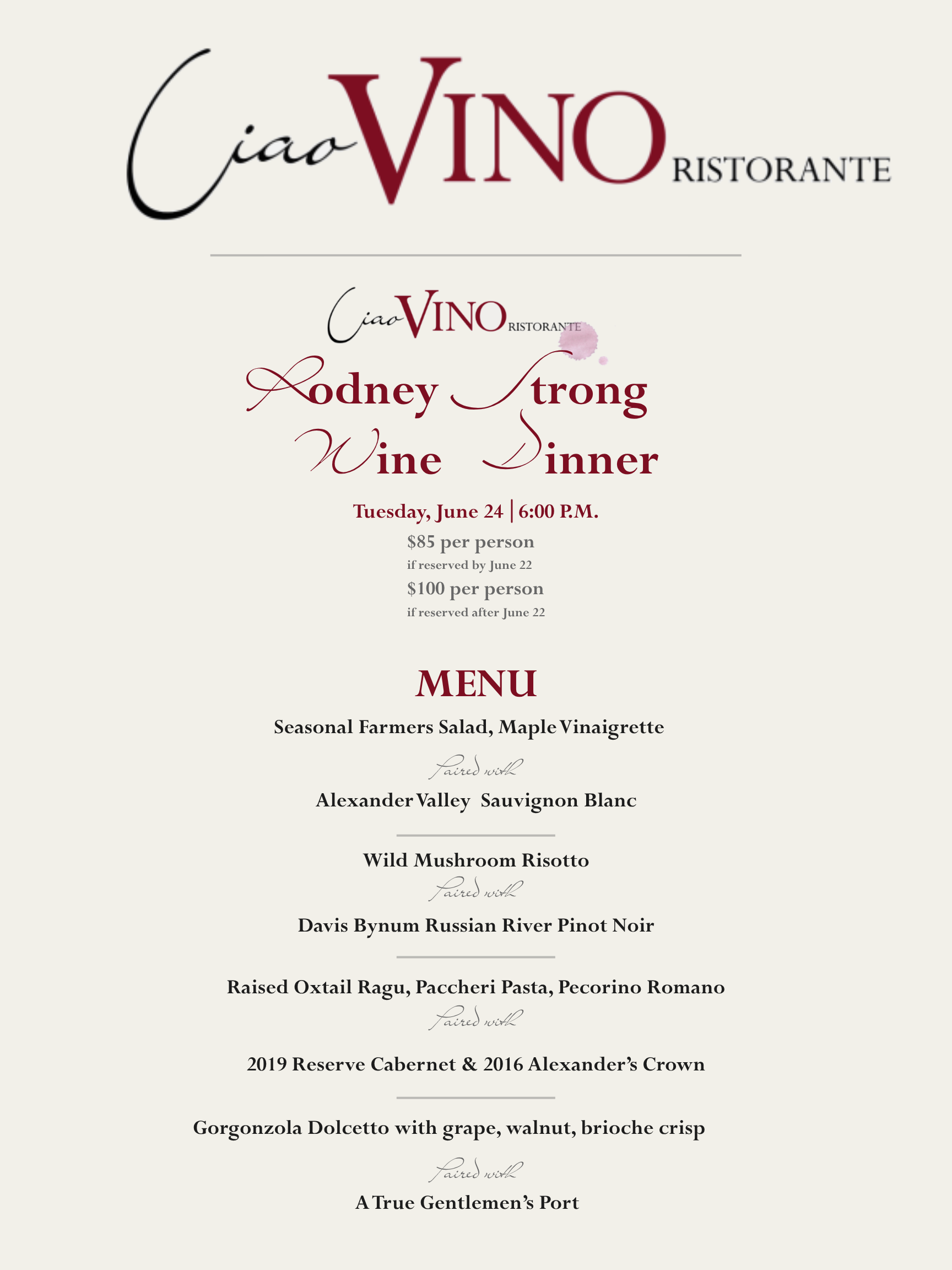 Ciao VINO RISTORANTE

Ciao VINO RISTORANTE

Rodney Strong
Wine Dinner

Tuesday, June 24 | 6:00 P.M.
$85 per person
if reserved by June 22
$100 per person
if reserved after June 22

MENU

Seasonal Farmers Salad, Maple Vinaigrette
Paired with
Alexander Valley Sauvignon Blanc

Wild Mushroom Risotto
Paired with
Davis Bynum Russian River Pinot Noir

Raised Oxtail Ragu, Paccheri Pasta, Pecorino Romano
Paired with
2019 Reserve Cabernet & 2016 Alexander's Crown

Gorgonzola Dolcetto with grape, walnut, brioche crisp
Paired with
A True Gentlemen's Port